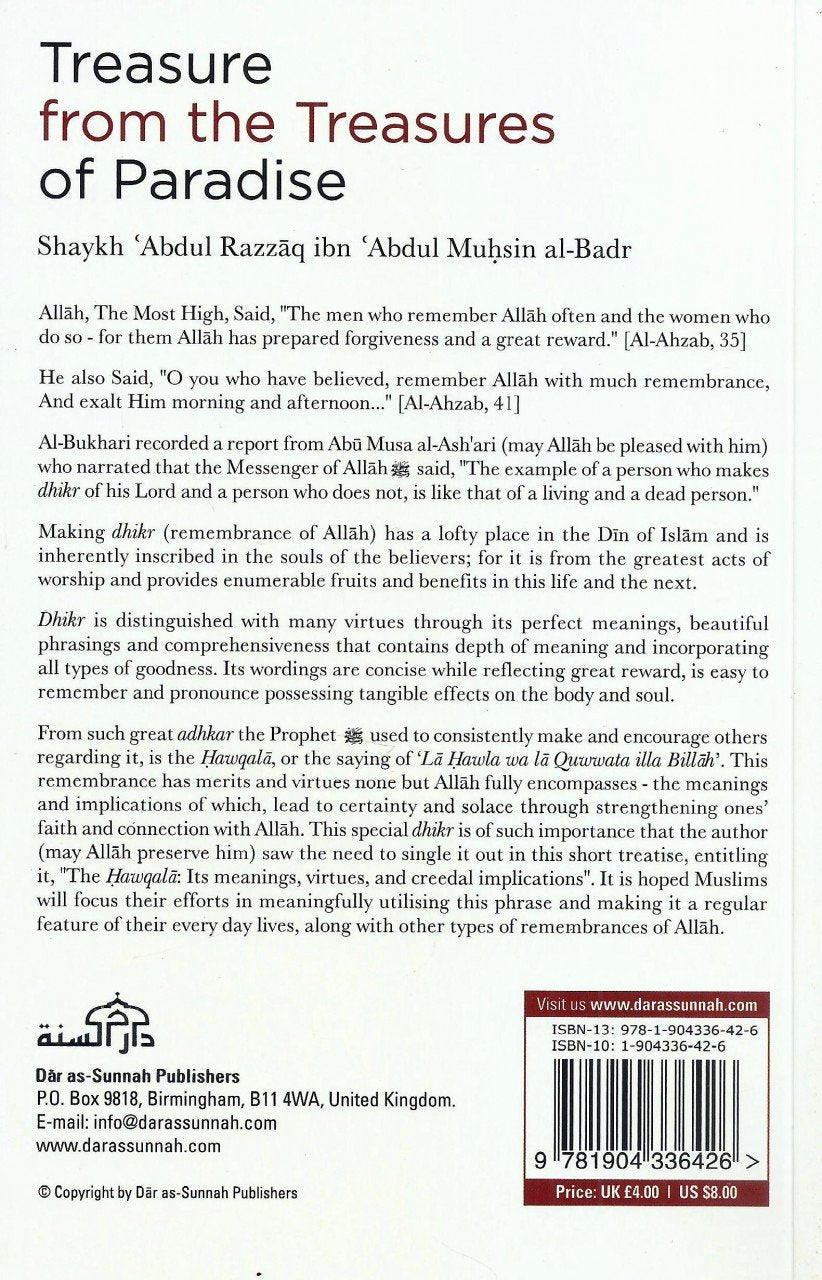 Treasure from the Treasures of Paradise

Shaykh ʿAbdul Razzāq ibn ʿAbdul Muḥsin al-Badr

Allāh, The Most High, Said, "The men who remember Allāh often and the women who do so - for them Allāh has prepared forgiveness and a great reward." [Al-Ahzab, 35]

He also Said, "O you who have believed, remember Allāh with much remembrance, And exalt Him morning and afternoon..." [Al-Ahzab, 41]

Al-Bukhari recorded a report from Abū Musa al-Ash'ari (may Allāh be pleased with him) who narrated that the Messenger of Allāh ﷺ said, "The example of a person who makes dhikr of his Lord and a person who does not, is like that of a living and a dead person."

Making dhikr (remembrance of Allāh) has a lofty place in the Dīn of Islām and is inherently inscribed in the souls of the believers; for it is from the greatest acts of worship and provides enumerable fruits and benefits in this life and the next.

Dhikr is distinguished with many virtues through its perfect meanings, beautiful phrasings and comprehensiveness that contains depth of meaning and incorporating all types of goodness. Its wordings are concise while reflecting great reward, is easy to remember and pronounce possessing tangible effects on the body and soul.

From such great adhkar the Prophet ﷺ used to consistently make and encourage others regarding it, is the Ḥawqalā, or the saying of 'Lā Ḥawla wa lā Quwwata illa Billāh'. This remembrance has merits and virtues none but Allāh fully encompasses - the meanings and implications of which, lead to certainty and solace through strengthening ones' faith and connection with Allāh. This special dhikr is of such importance that the author (may Allāh preserve him) saw the need to single it out in this short treatise, entitling it, "The Ḥawqalā: Its meanings, virtues, and creedal implications". It is hoped Muslims will focus their efforts in meaningfully utilising this phrase and making it a regular feature of their every day lives, along with other types of remembrances of Allāh.

دار السنة

Dār as-Sunnah Publishers
P.O. Box 9818, Birmingham, B11 4WA, United Kingdom.
E-mail: info@darassunnah.com
www.darassunnah.com

© Copyright by Dār as-Sunnah Publishers

Visit us www.darassunnah.com

ISBN-13: 978-1-904336-42-6
ISBN-10: 1-904336-42-6

9 781904 336426 >

Price: UK £4.00 | US $8.00